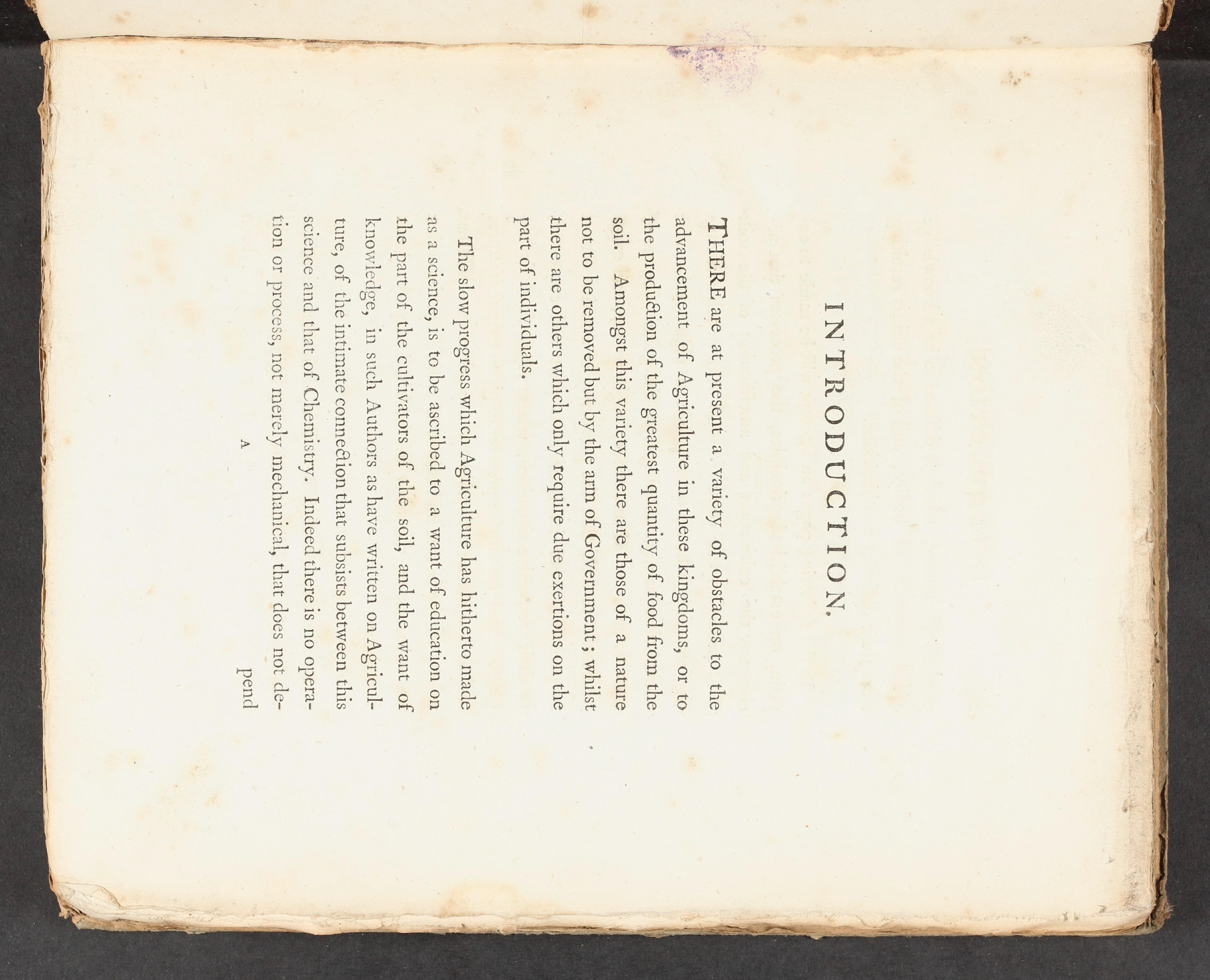 INTRODUCTION.

THERE are at present a variety of obstacles to the advancement of Agriculture in these kingdoms, or to the production of the greatest quantity of food from the soil. Amongst this variety there are those of a nature not to be removed but by the arm of Government; whilst there are others which only require due exertions on the part of individuals.

The slow progress which Agriculture has hitherto made as a science, is to be ascribed to a want of education on the part of the cultivators of the soil, and the want of knowledge, in such Authors as have written on Agriculture, of the intimate connection that subsists between this science and that of Chemistry. Indeed there is no operation or process, not merely mechanical, that does not de-

A pend